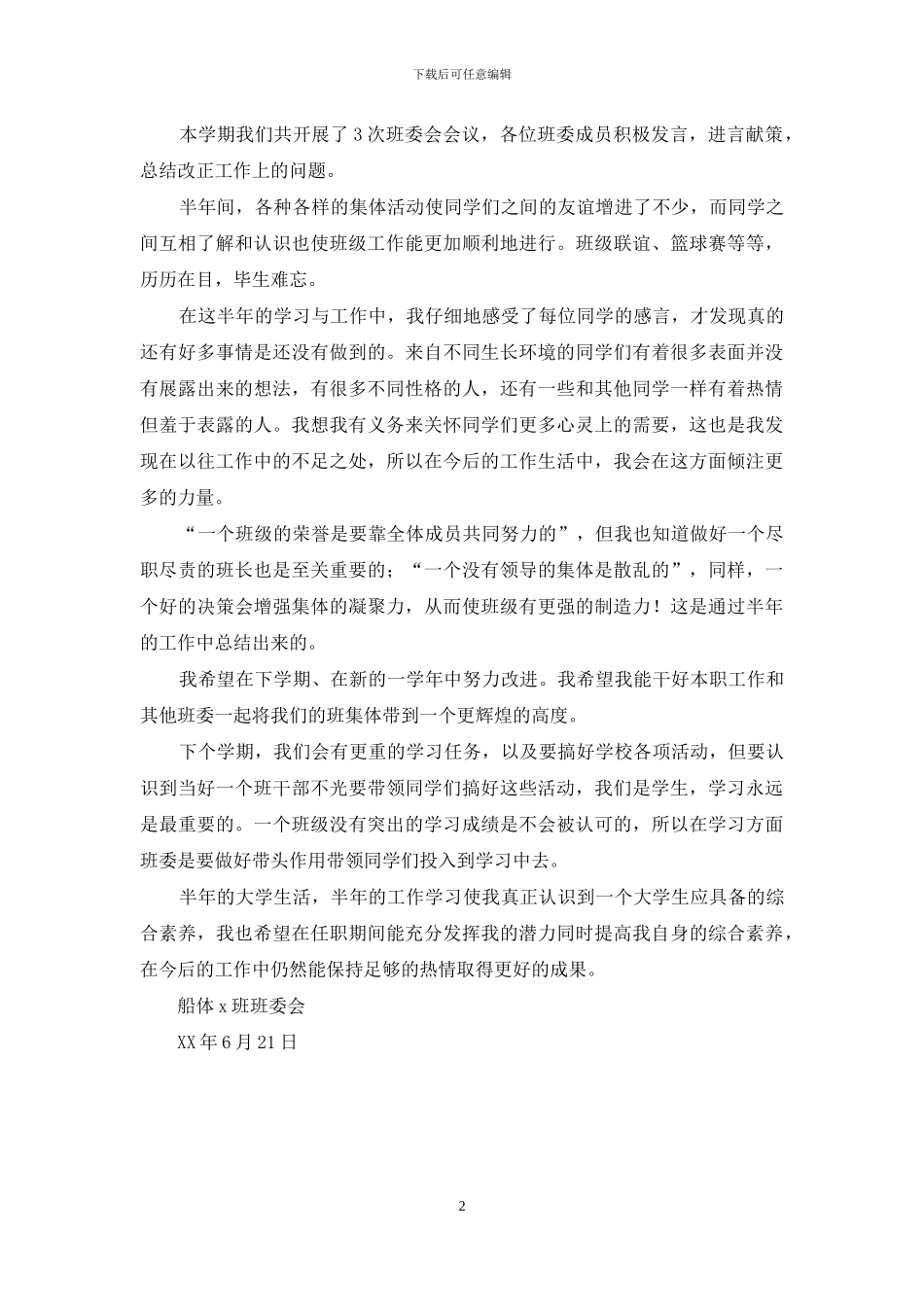 下载后可任意编辑

本学期我们共开展了3次班委会会议，各位班委成员积极发言，进言献策，总结改正工作上的问题。

半年间，各种各样的集体活动使同学们之间的友谊增进了不少，而同学之间互相了解和认识也使班级工作能更加顺利地进行。班级联谊、篮球赛等等，历历在目，毕生难忘。

在这半年的学习与工作中，我仔细地感受了每位同学的感言，才发现真的还有好多事情是还没有做到的。来自不同生长环境的同学们有着很多表面并没有展露出来的想法，有很多不同性格的人，还有一些和其他同学一样有着热情但羞于表露的人。我想我有义务来关怀同学们更多心灵上的需要，这也是我发现在以往工作中的不足之处，所以在今后的工作生活中，我会在这方面倾注更多的力量。

“一个班级的荣誉是要靠全体成员共同努力的”，但我也知道做好一个尽职尽责的班长也是至关重要的；“一个没有领导的集体是散乱的”，同样，一个好的决策会增强集体的凝聚力，从而使班级有更强的制造力！这是通过半年的工作中总结出来的。

我希望在下学期、在新的一学年中努力改进。我希望我能干好本职工作和其他班委一起将我们的班集体带到一个更辉煌的高度。

下个学期，我们会有更重的学习任务，以及要搞好学校各项活动，但要认识到当好一个班干部不光要带领同学们搞好这些活动，我们是学生，学习永远是最重要的。一个班级没有突出的学习成绩是不会被认可的，所以在学习方面班委是要做好带头作用带领同学们投入到学习中去。

半年的大学生活，半年的工作学习使我真正认识到一个大学生应具备的综合素养，我也希望在任职期间能充分发挥我的潜力同时提高我自身的综合素养，在今后的工作中仍然能保持足够的热情取得更好的成果。

船体x班班委会

XX年6月21日

2